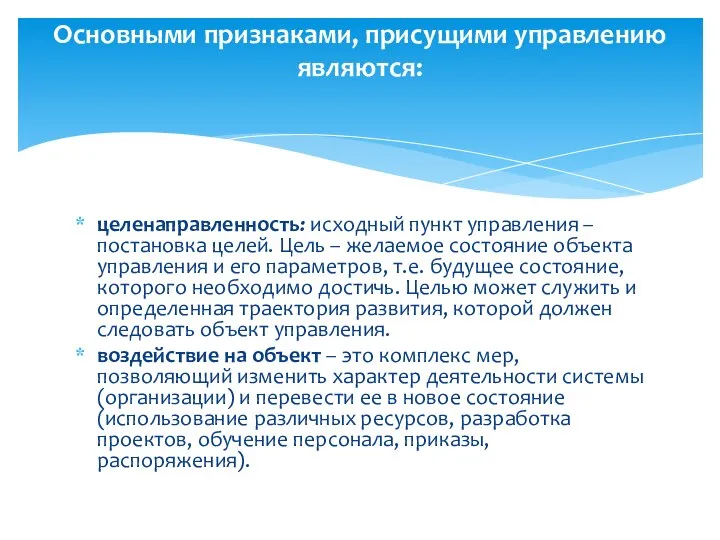 Основными признаками, присущими управлению являются:

* целенаправленность: исходный пункт управления – постановка целей. Цель – желаемое состояние объекта управления и его параметров, т.е. будущее состояние, которого необходимо достичь. Целью может служить и определенная траектория развития, которой должен следовать объект управления.

* воздействие на объект – это комплекс мер, позволяющий изменить характер деятельности системы (организации) и перевести ее в новое состояние (использование различных ресурсов, разработка проектов, обучение персонала, приказы, распоряжения).